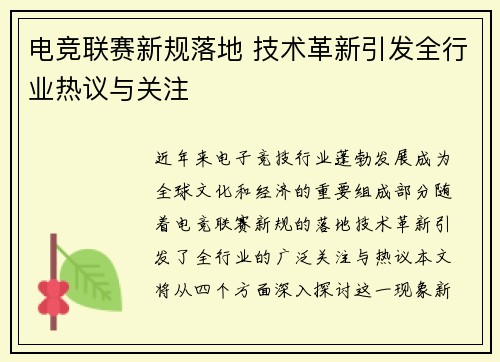 电竞联赛新规落地 技术革新引发全行业热议与关注

近年来电子竞技行业蓬勃发展成为全球文化和经济的重要组成部分随着电竞联赛新规的落地技术革新引发了全行业的广泛关注与热议本文将从四个方面深入探讨这一现象新